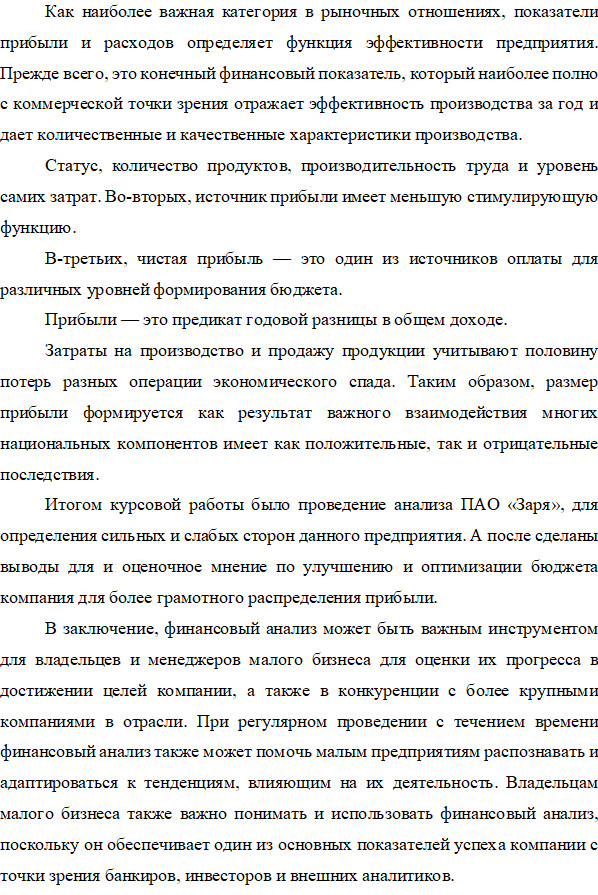 Как наиболее важная категория в рыночных отношениях, показатели прибыли и расходов определяет функция эффективности предприятия. Прежде всего, это конечный финансовый показатель, который наиболее полно с коммерческой точки зрения отражает эффективность производства за год и дает количественные и качественные характеристики производства.

Статус, количество продуктов, производительность труда и уровень самих затрат. Во-вторых, источник прибыли имеет меньшую стимулирующую функцию.

В-третьих, чистая прибыль — это один из источников оплаты для различных уровней формирования бюджета.

Прибыли — это предикат годовой разницы в общем доходе.

Затраты на производство и продажу продукции учитывают половину потерь разных операции экономического спада. Таким образом, размер прибыли формируется как результат важного взаимодействия многих национальных компонентов имеет как положительные, так и отрицательные последствия.

Итогом курсовой работы было проведение анализа ПАО «Заря», для определения сильных и слабых сторон данного предприятия. А после сделаны выводы для и оценочное мнение по улучшению и оптимизации бюджета компания для более грамотного распределения прибыли.

В заключение, финансовый анализ может быть важным инструментом для владельцев и менеджеров малого бизнеса для оценки их прогресса в достижении целей компании, а также в конкуренции с более крупными компаниями в отрасли. При регулярном проведении с течением времени финансовый анализ также может помочь малым предприятиям распознавать и адаптироваться к тенденциям, влияющим на их деятельность. Владельцам малого бизнеса также важно понимать и использовать финансовый анализ, поскольку он обеспечивает один из основных показателей успеха компании с точки зрения банкиров, инвесторов и внешних аналитиков.